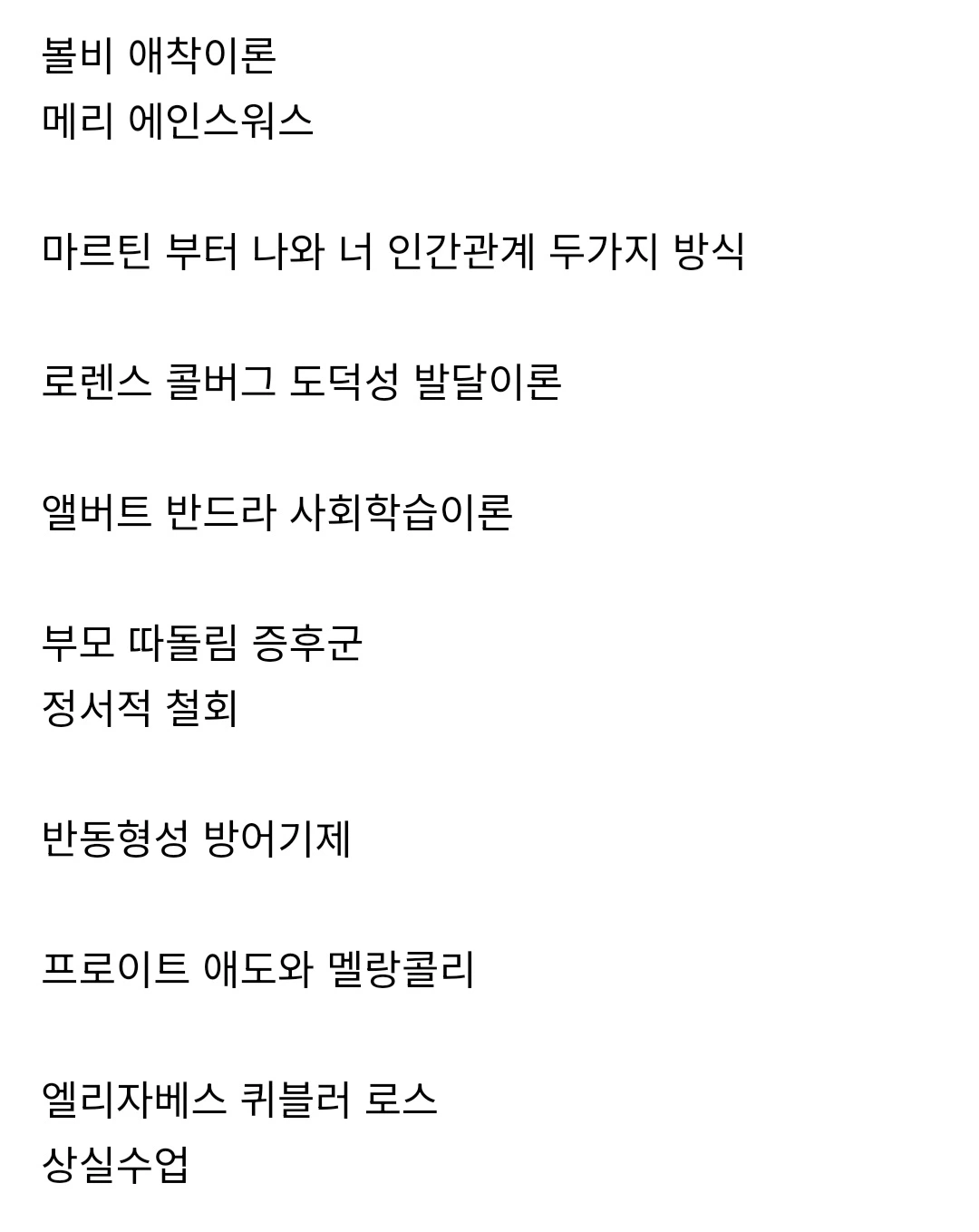 볼비 애착이론
메리 에인스워스

마르틴 부터 나와 너 인간관계 두가지 방식

로렌스 콜버그 도덕성 발달이론

앨버트 반드라 사회학습이론

부모 따돌림 증후군
정서적 철회

반동형성 방어기제

프로이트 애도와 멜랑콜리

엘리자베스 퀴블러 로스
상실수업